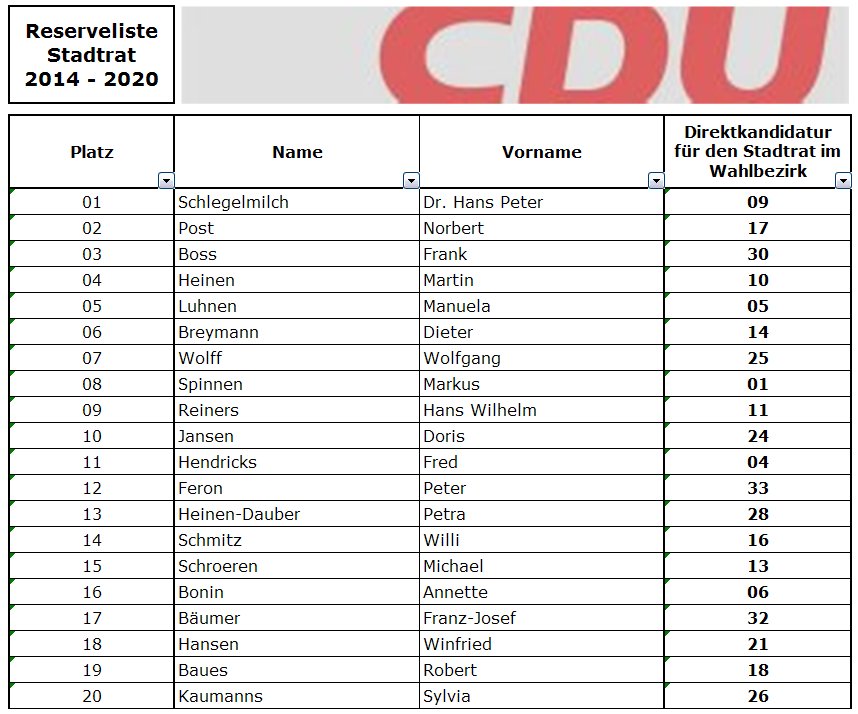 Reserveliste Stadtrat 2014 - 2020

CDU

| Platz | Name | Vorname | Direktkandidatur für den Stadtrat im Wahlbezirk |
|---|---|---|---|
| 01 | Schlegelmilch | Dr. Hans Peter | 09 |
| 02 | Post | Norbert | 17 |
| 03 | Boss | Frank | 30 |
| 04 | Heinen | Martin | 10 |
| 05 | Luhnen | Manuela | 05 |
| 06 | Breymann | Dieter | 14 |
| 07 | Wolff | Wolfgang | 25 |
| 08 | Spinnen | Markus | 01 |
| 09 | Reiners | Hans Wilhelm | 11 |
| 10 | Jansen | Doris | 24 |
| 11 | Hendricks | Fred | 04 |
| 12 | Feron | Peter | 33 |
| 13 | Heinen-Dauber | Petra | 28 |
| 14 | Schmitz | Willi | 16 |
| 15 | Schroeren | Michael | 13 |
| 16 | Bonin | Annette | 06 |
| 17 | Bäumer | Franz-Josef | 32 |
| 18 | Hansen | Winfried | 21 |
| 19 | Baues | Robert | 18 |
| 20 | Kaumanns | Sylvia | 26 |